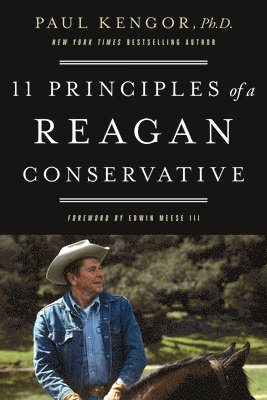 PAUL KENGOR, Ph.D.
NEW YORK TIMES BESTSELLING AUTHOR

11 PRINCIPLES of a
REAGAN
CONSERVATIVE

FOREWORD BY EDWIN MEESE III